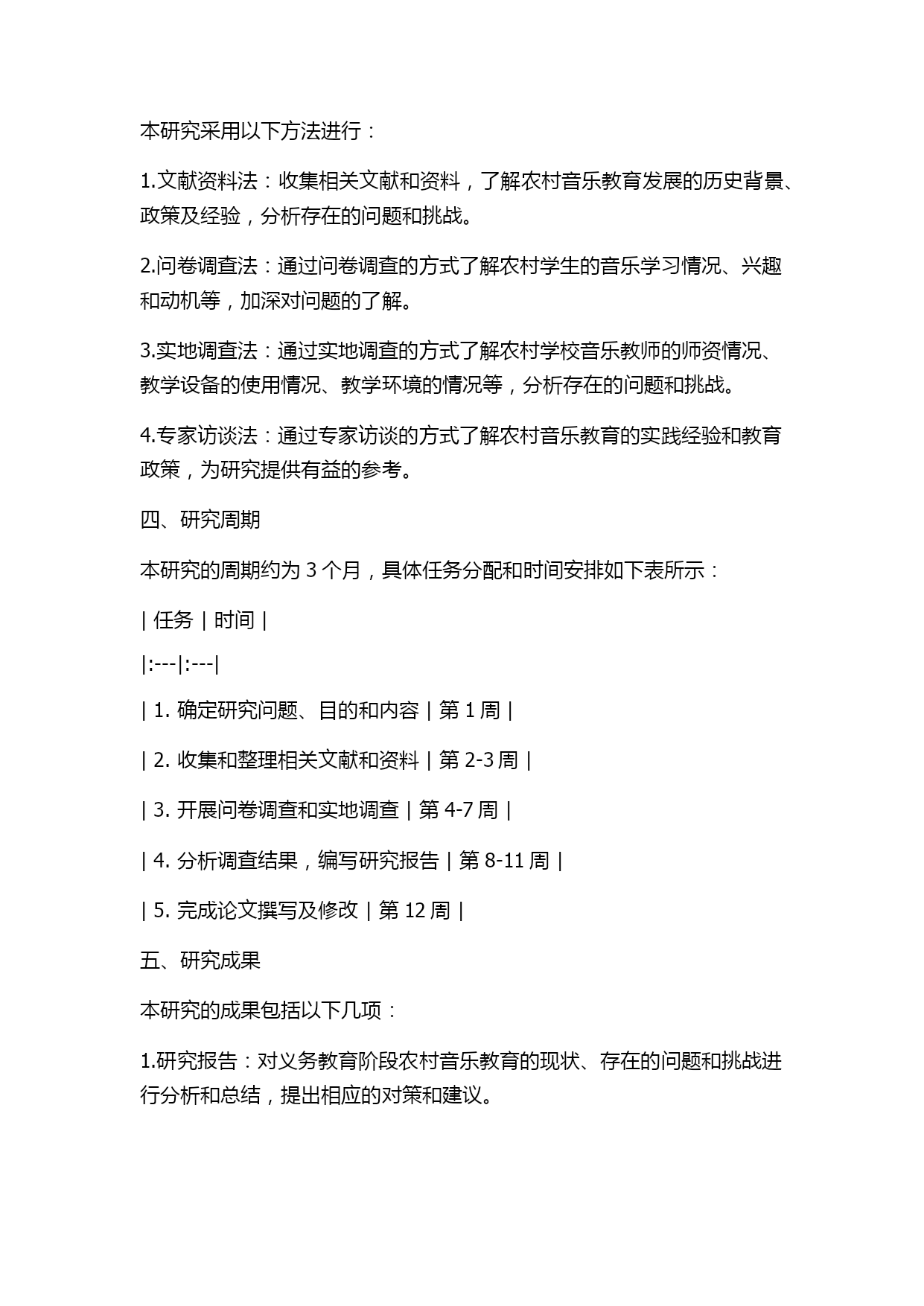 本研究采用以下方法进行：

1.文献资料法：收集相关文献和资料，了解农村音乐教育发展的历史背景、政策及经验，分析存在的问题和挑战。

2.问卷调查法：通过问卷调查的方式了解农村学生的音乐学习情况、兴趣和动机等，加深对问题的了解。

3.实地调查法：通过实地调查的方式了解农村学校音乐教师的师资情况、教学设备的使用情况、教学环境的情况等，分析存在的问题和挑战。

4.专家访谈法：通过专家访谈的方式了解农村音乐教育的实践经验和教育政策，为研究提供有益的参考。

四、研究周期

本研究的周期约为 3 个月，具体任务分配和时间安排如下表所示：

| 任务 | 时间 |

|:---|:---|

| 1. 确定研究问题、目的和内容 | 第 1 周 |

| 2. 收集和整理相关文献和资料 | 第 2-3 周 |

| 3. 开展问卷调查和实地调查 | 第 4-7 周 |

| 4. 分析调查结果，编写研究报告 | 第 8-11 周 |

| 5. 完成论文撰写及修改 | 第 12 周 |

五、研究成果

本研究的成果包括以下几项：

1.研究报告：对义务教育阶段农村音乐教育的现状、存在的问题和挑战进行分析和总结，提出相应的对策和建议。